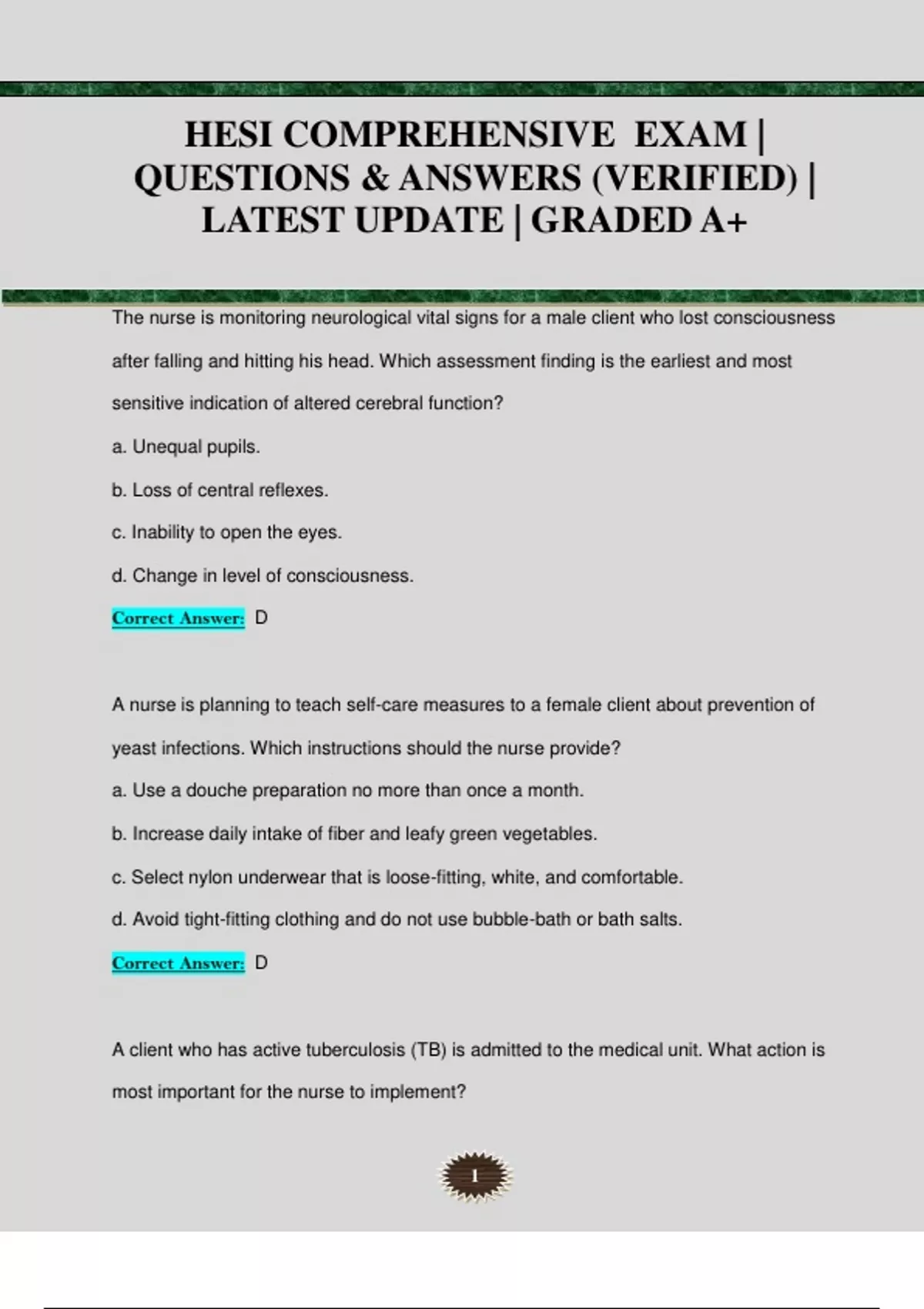 HESI COMPREHENSIVE EXAM | QUESTIONS & ANSWERS (VERIFIED) | LATEST UPDATE | GRADED A+

The nurse is monitoring neurological vital signs for a male client who lost consciousness after falling and hitting his head. Which assessment finding is the earliest and most sensitive indication of altered cerebral function?

a. Unequal pupils.

b. Loss of central reflexes.

c. Inability to open the eyes.

d. Change in level of consciousness.

Correct Answer: D

A nurse is planning to teach self-care measures to a female client about prevention of yeast infections. Which instructions should the nurse provide?

a. Use a douche preparation no more than once a month.

b. Increase daily intake of fiber and leafy green vegetables.

c. Select nylon underwear that is loose-fitting, white, and comfortable.

d. Avoid tight-fitting clothing and do not use bubble-bath or bath salts.

Correct Answer: D

A client who has active tuberculosis (TB) is admitted to the medical unit. What action is most important for the nurse to implement?

1